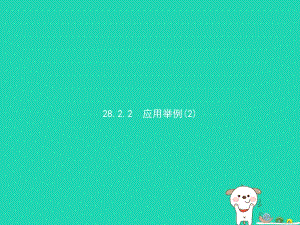 28.2.2　应用举例(2)